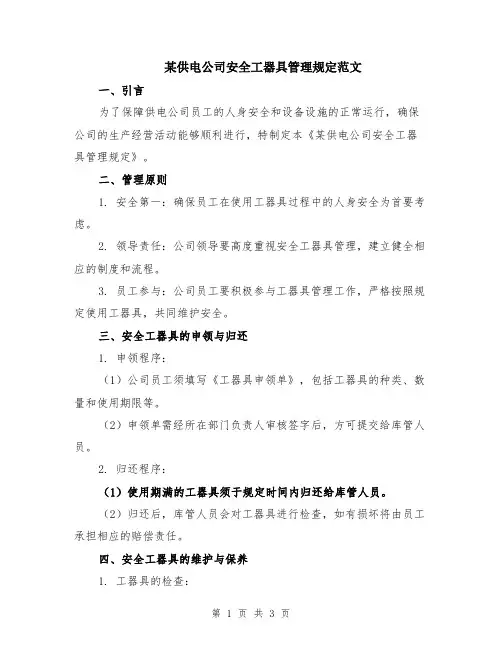 某供电公司安全工器具管理规定范文

一、引言

为了保障供电公司员工的人身安全和设备设施的正常运行，确保公司的生产经营活动能够顺利进行，特制定本《某供电公司安全工器具管理规定》。

二、管理原则

1. 安全第一：确保员工在使用工器具过程中的人身安全为首要考虑。

2. 领导责任：公司领导要高度重视安全工器具管理，建立健全相应的制度和流程。

3. 员工参与：公司员工要积极参与工器具管理工作，严格按照规定使用工器具，共同维护安全。

三、安全工器具的申领与归还

1. 申领程序：

（1）公司员工须填写《工器具申领单》，包括工器具的种类、数量和使用期限等。

（2）申领单需经所在部门负责人审核签字后，方可提交给库管人员。

2. 归还程序：

（1）使用期满的工器具须于规定时间内归还给库管人员。

（2）归还后，库管人员会对工器具进行检查，如有损坏将由员工承担相应的赔偿责任。

四、安全工器具的维护与保养

1. 工器具的检查：

第 1 页 共 3 页